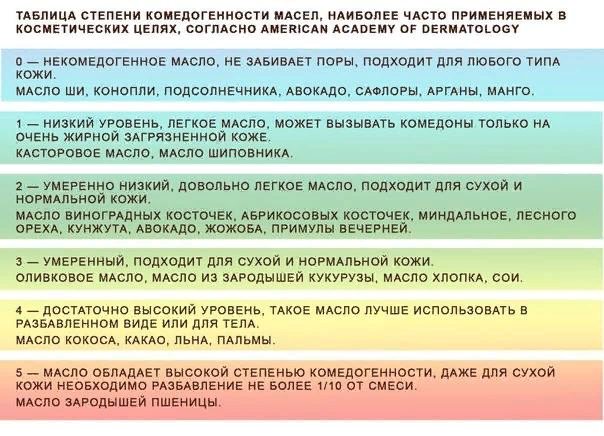 ТАБЛИЦА СТЕПЕНИ КОМЕДОГЕННОСТИ МАСЕЛ, НАИБОЛЕЕ ЧАСТО ПРИМЕНЯЕМЫХ В КОСМЕТИЧЕСКИХ ЦЕЛЯХ, СОГЛАСНО AMERICAN ACADEMY OF DERMATOLOGY

0 — НЕКОМЕДОГЕННОЕ МАСЛО, НЕ ЗАБИВАЕТ ПОРЫ, ПОДХОДИТ ДЛЯ ЛЮБОГО ТИПА КОЖИ.
МАСЛО ШИ, КОНОПЛИ, ПОДСОЛНЕЧНИКА, АВОКАДО, САФЛОРЫ, АРГАНЫ, МАНГО.

1 — НИЗКИЙ УРОВЕНЬ, ЛЕГКОЕ МАСЛО, МОЖЕТ ВЫЗЫВАТЬ КОМЕДОНЫ ТОЛЬКО НА ОЧЕНЬ ЖИРНОЙ ЗАГРЯЗНЕННОЙ КОЖЕ.
КАСТОРОВОЕ МАСЛО, МАСЛО ШИПОВНИКА.

2 — УМЕРЕННО НИЗКИЙ, ДОВОЛЬНО ЛЕГКОЕ МАСЛО, ПОДХОДИТ ДЛЯ СУХОЙ И НОРМАЛЬНОЙ КОЖИ.
МАСЛО ВИНОГРАДНЫХ КОСТОЧЕК, АБРИКОСОВЫХ КОСТОЧЕК, МИНДАЛЬНОЕ, ЛЕСНОГО ОРЕХА, КУНЖУТА, АВОКАДО, ЖОЖОБА, ПРИМУЛЫ ВЕЧЕРНЕЙ.

3 — УМЕРЕННЫЙ, ПОДХОДИТ ДЛЯ СУХОЙ И НОРМАЛЬНОЙ КОЖИ.
ОЛИВКОВОЕ МАСЛО, МАСЛО ИЗ ЗАРОДЫШЕЙ КУКУРУЗЫ, МАСЛО ХЛОПКА, СОИ.

4 — ДОСТАТОЧНО ВЫСОКИЙ УРОВЕНЬ, ТАКОЕ МАСЛО ЛУЧШЕ ИСПОЛЬЗОВАТЬ В РАЗБАВЛЕННОМ ВИДЕ ИЛИ ДЛЯ ТЕЛА.
МАСЛО КОКОСА, КАКАО, ЛЬНА, ПАЛЬМЫ.

5 — МАСЛО ОБЛАДАЕТ ВЫСОКОЙ СТЕПЕНЬЮ КОМЕДОГЕННОСТИ, ДАЖЕ ДЛЯ СУХОЙ КОЖИ НЕОБХОДИМО РАЗБАВЛЕНИЕ НЕ БОЛЕЕ 1/10 ОТ СМЕСИ.
МАСЛО ЗАРОДЫШЕЙ ПШЕНИЦЫ.